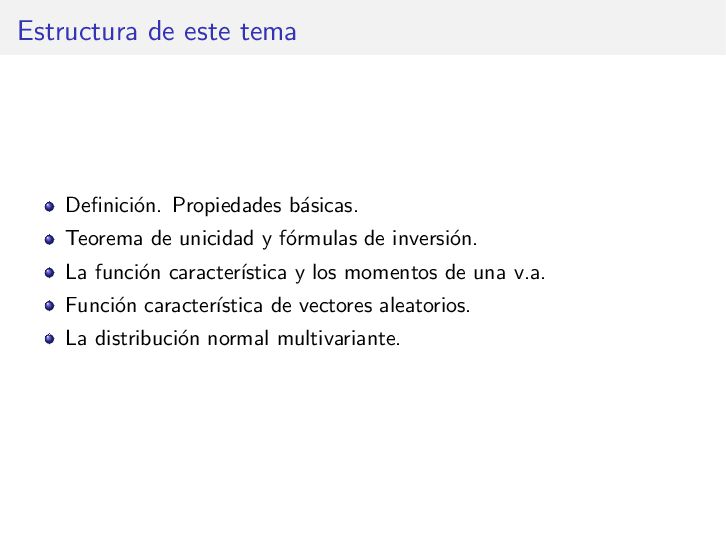 Estructura de este tema

- Definición. Propiedades básicas.
- Teorema de unicidad y fórmulas de inversión.
- La función característica y los momentos de una v.a.
- Función característica de vectores aleatorios.
- La distribución normal multivariante.